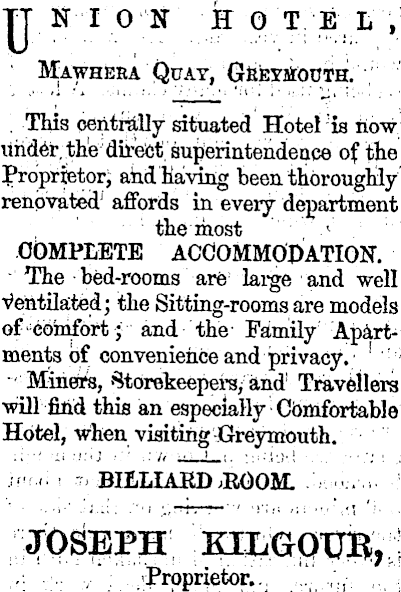 UNION HOTEL,

MAWHERA QUAY, GREYMOUTH.

This centrally situated Hotel is now under the direct superintendence of the Proprietor, and having been thoroughly renovated affords in every department the most

COMPLETE ACCOMMODATION.

The bed-rooms are large and well ventilated; the Sitting-rooms are models of comfort; and the Family Apartments of convenience and privacy.

Miners, Storekeepers, and Travellers will find this an especially Comfortable Hotel, when visiting Greymouth.

BILLIARD ROOM.

JOSEPH KILGOUR,
Proprietor.